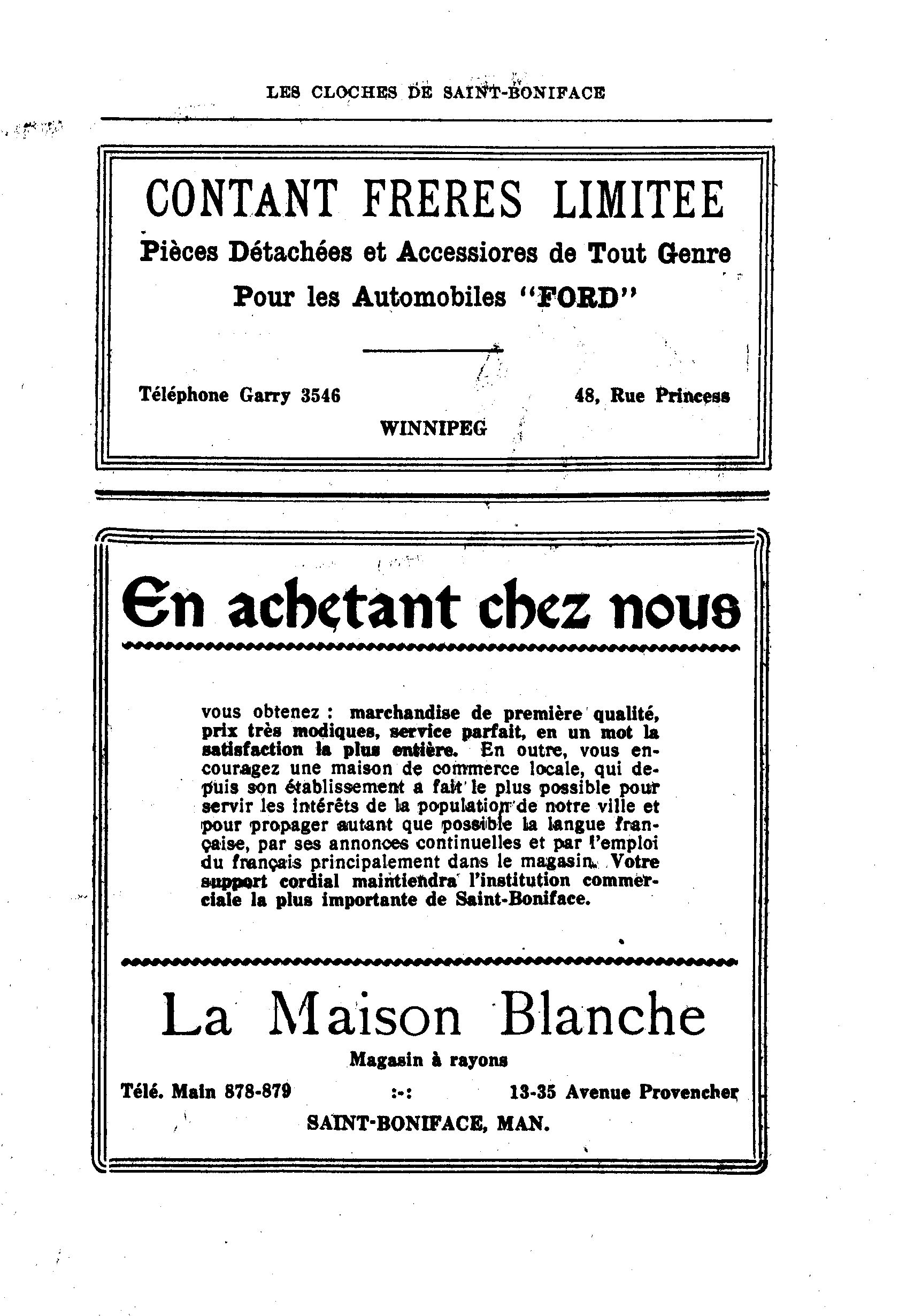 LES CLOCHES DE SAINT-BONIFACE

CONTANT FRERES LIMITEE

Pièces Détachées et Accessiores de Tout Genre

Pour les Automobiles "FORD"

Téléphone Garry 3546

48, Rue Princess

WINNIPEG

En achetant chez nous

vous obtenez : marchandise de première qualité, prix très modiques, service parfait, en un mot la satisfaction la plus entière. En outre, vous encouragez une maison de commerce locale, qui depuis son établissement a fait le plus possible pour servir les intérêts de la population de notre ville et pour propager autant que possible la langue française, par ses annonces continuelles et par l'emploi du français principalement dans le magasin. Votre support cordial maintiendra l'institution commerciale la plus importante de Saint-Boniface.

La Maison Blanche

Magasin à rayons

Télé. Main 878-879

:-:

13-35 Avenue Provencher

SAINT-BONIFACE, MAN.